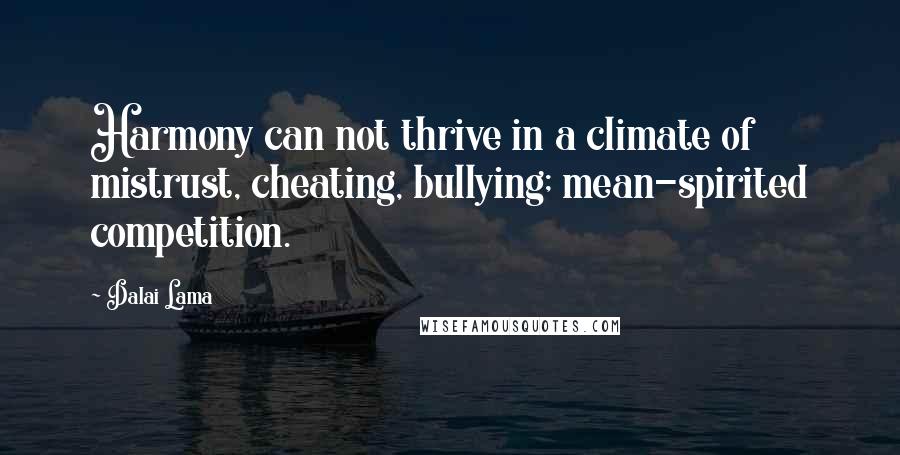 Harmony can not thrive in a climate of mistrust, cheating, bullying; mean-spirited competition.

- Dalai Lama

WISEFAMOUSQUOTES.COM